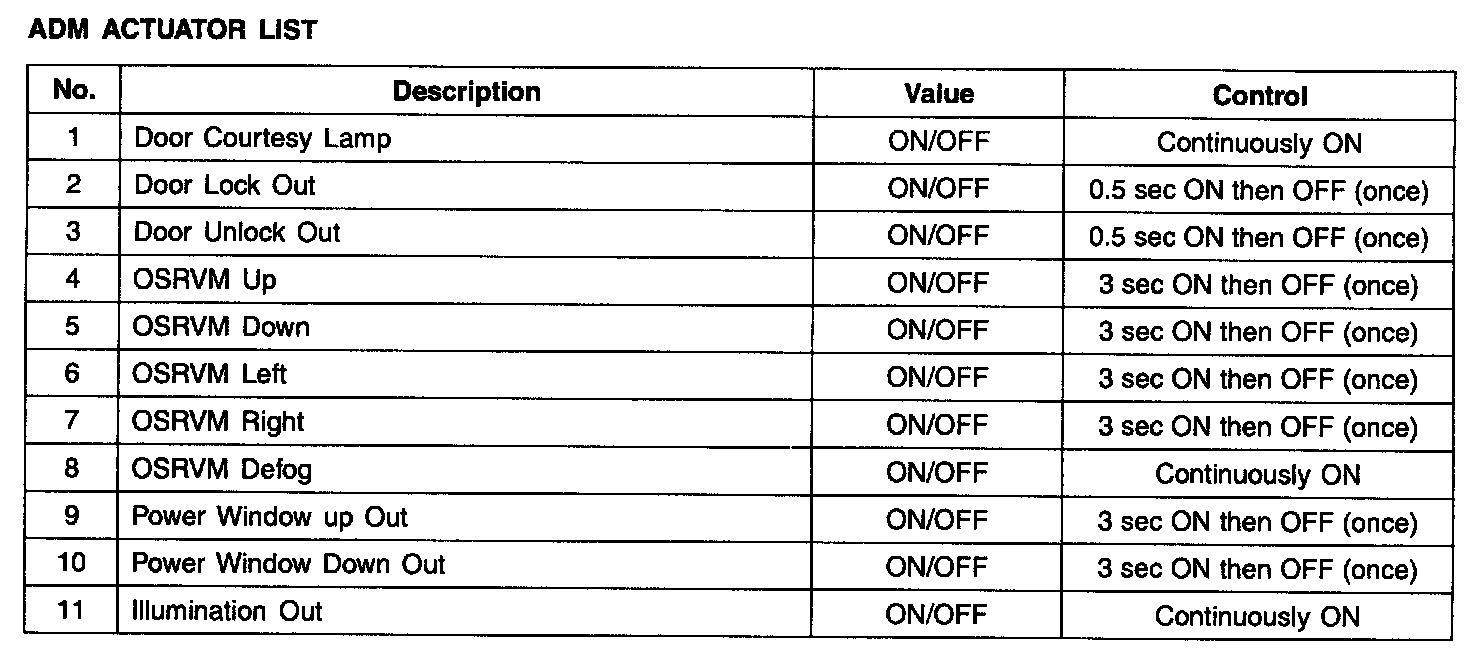 ADM ACTUATOR LIST

| No. | Description | Value | Control |
|---|---|---|---|
| 1 | Door Courtesy Lamp | ON/OFF | Continuously ON |
| 2 | Door Lock Out | ON/OFF | 0.5 sec ON then OFF (once) |
| 3 | Door Unlock Out | ON/OFF | 0.5 sec ON then OFF (once) |
| 4 | OSRVM Up | ON/OFF | 3 sec ON then OFF (once) |
| 5 | OSRVM Down | ON/OFF | 3 sec ON then OFF (once) |
| 6 | OSRVM Left | ON/OFF | 3 sec ON then OFF (once) |
| 7 | OSRVM Right | ON/OFF | 3 sec ON then OFF (once) |
| 8 | OSRVM Defog | ON/OFF | Continuously ON |
| 9 | Power Window up Out | ON/OFF | 3 sec ON then OFF (once) |
| 10 | Power Window Down Out | ON/OFF | 3 sec ON then OFF (once) |
| 11 | Illumination Out | ON/OFF | Continuously ON |